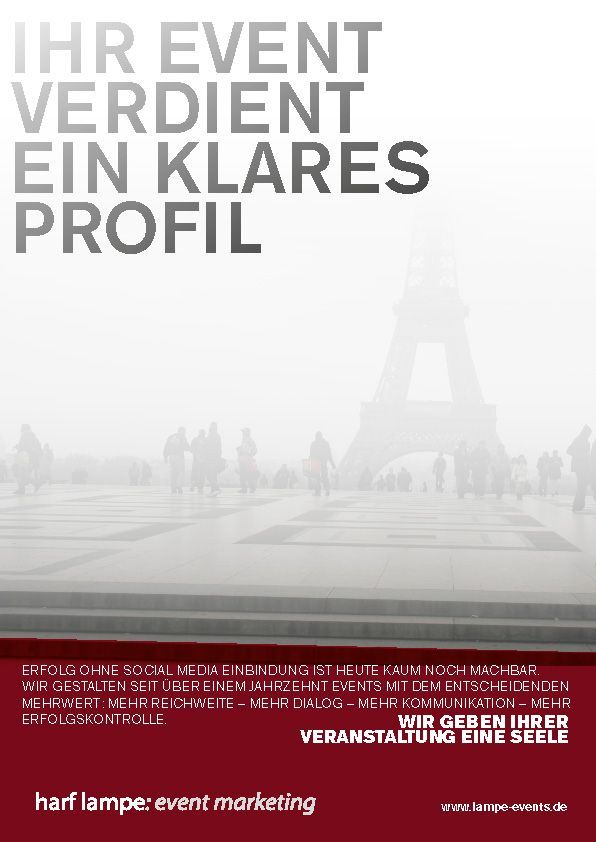 IHR EVENT
VERDIENT
EIN KLARES
PROFIL

ERFOLG OHNE SOCIAL MEDIA EINBINDUNG IST HEUTE KAUM NOCH MACHBAR. WIR GESTALTEN SEIT ÜBER EINEM JAHRZEHNT EVENTS MIT DEM ENTSCHEIDENDEN MEHRWERT: MEHR REICHWEITE – MEHR DIALOG – MEHR KOMMUNIKATION – MEHR ERFOLGSKONTROLLE.

WIR GEBEN IHRER
VERANSTALTUNG EINE SEELE

harf lampe: event marketing

www.lampe-events.de